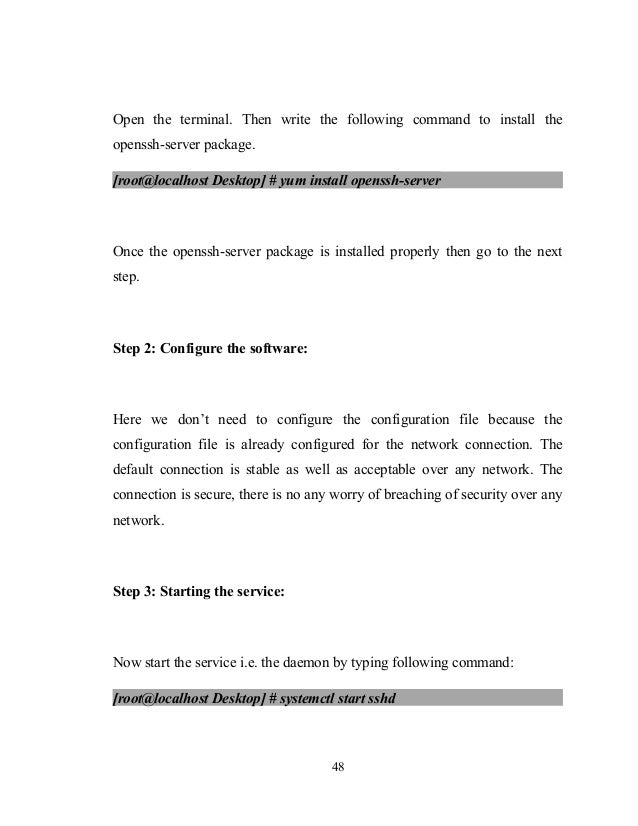 Open the terminal. Then write the following command to install the openssh-server package.

[root@localhost Desktop] # yum install openssh-server

Once the openssh-server package is installed properly then go to the next step.

Step 2: Configure the software:

Here we don't need to configure the configuration file because the configuration file is already configured for the network connection. The default connection is stable as well as acceptable over any network. The connection is secure, there is no any worry of breaching of security over any network.

Step 3: Starting the service:

Now start the service i.e. the daemon by typing following command:

[root@localhost Desktop] # systemctl start sshd

48